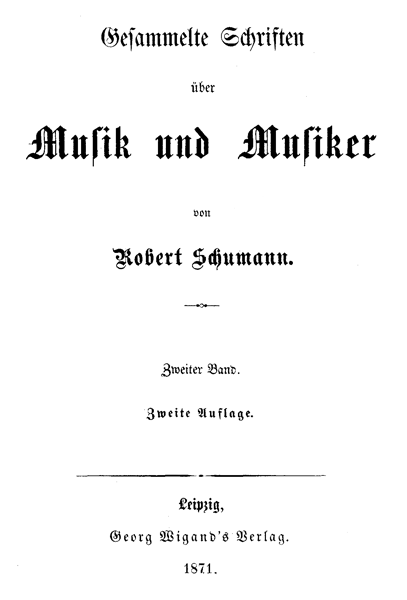 Gesammelte Schriften

über

Musik und Musiker

von

Robert Schumann.

Zweiter Band.

Zweite Auflage.

Leipzig,

Georg Wigand's Verlag.

1871.